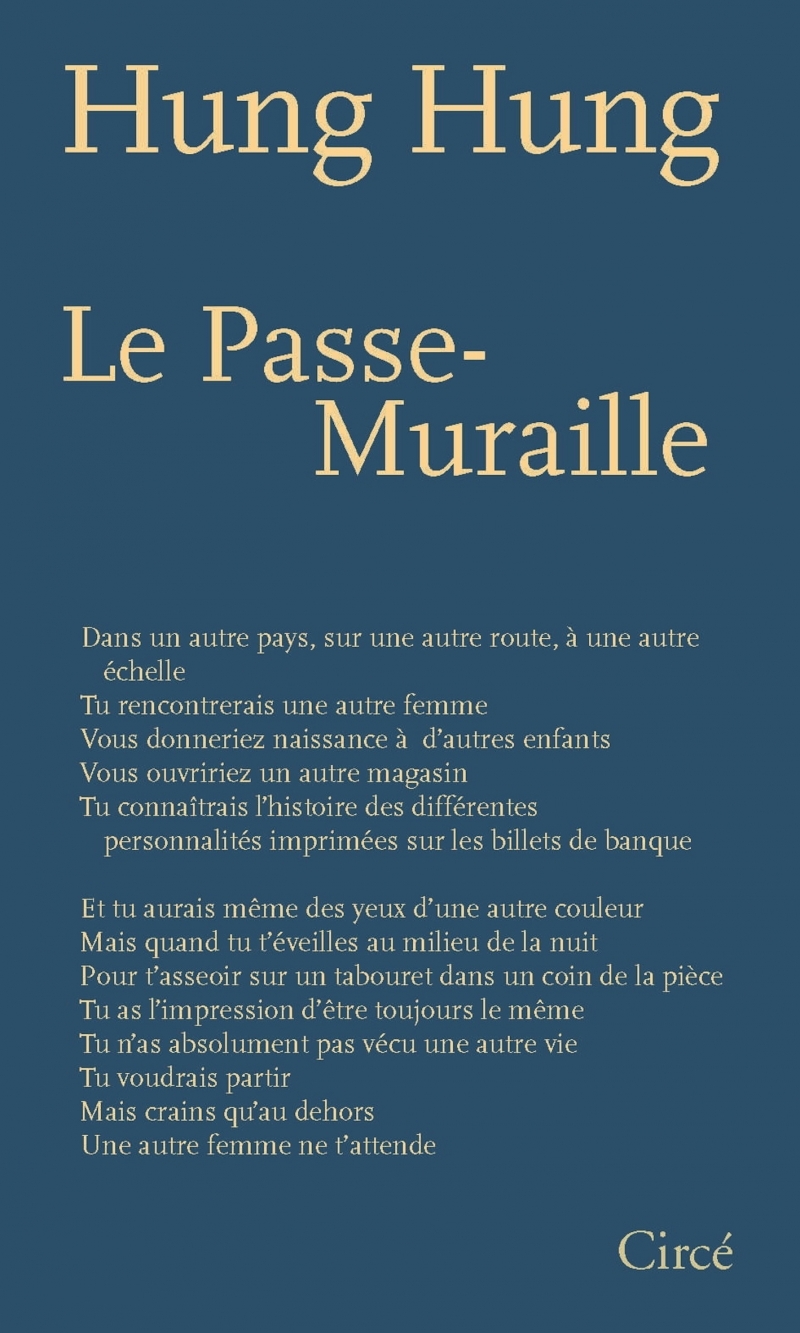 Hung Hung

Le Passe-Muraille

Dans un autre pays, sur une autre route, à une autre échelle
Tu rencontrerais une autre femme
Vous donneriez naissance à d'autres enfants
Vous ouvririez un autre magasin
Tu connaîtrais l'histoire des différentes personnalités imprimées sur les billets de banque

Et tu aurais même des yeux d'une autre couleur
Mais quand tu t'éveilles au milieu de la nuit
Pour t'asseoir sur un tabouret dans un coin de la pièce
Tu as l'impression d'être toujours le même
Tu n'as absolument pas vécu une autre vie
Tu voudrais partir
Mais crains qu'au dehors
Une autre femme ne t'attende

Circé